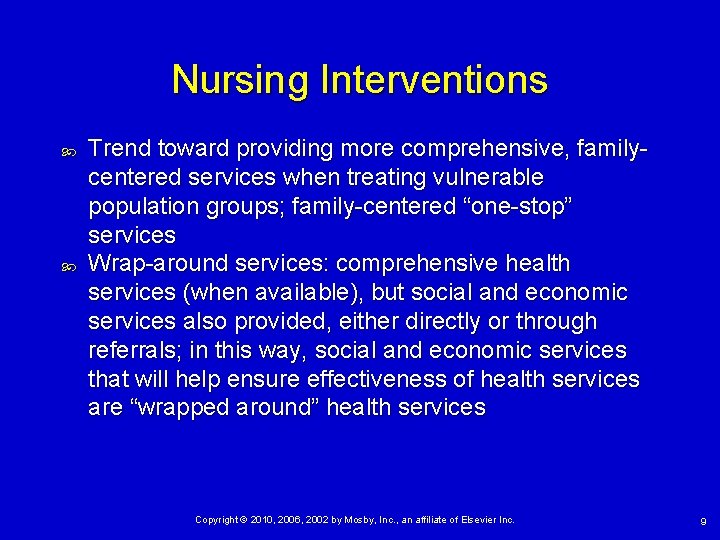 Nursing Interventions

Trend toward providing more comprehensive, family-centered services when treating vulnerable population groups; family-centered “one-stop” services

Wrap-around services: comprehensive health services (when available), but social and economic services also provided, either directly or through referrals; in this way, social and economic services that will help ensure effectiveness of health services are “wrapped around” health services

Copyright © 2010, 2006, 2002 by Mosby, Inc., an affiliate of Elsevier Inc.

9